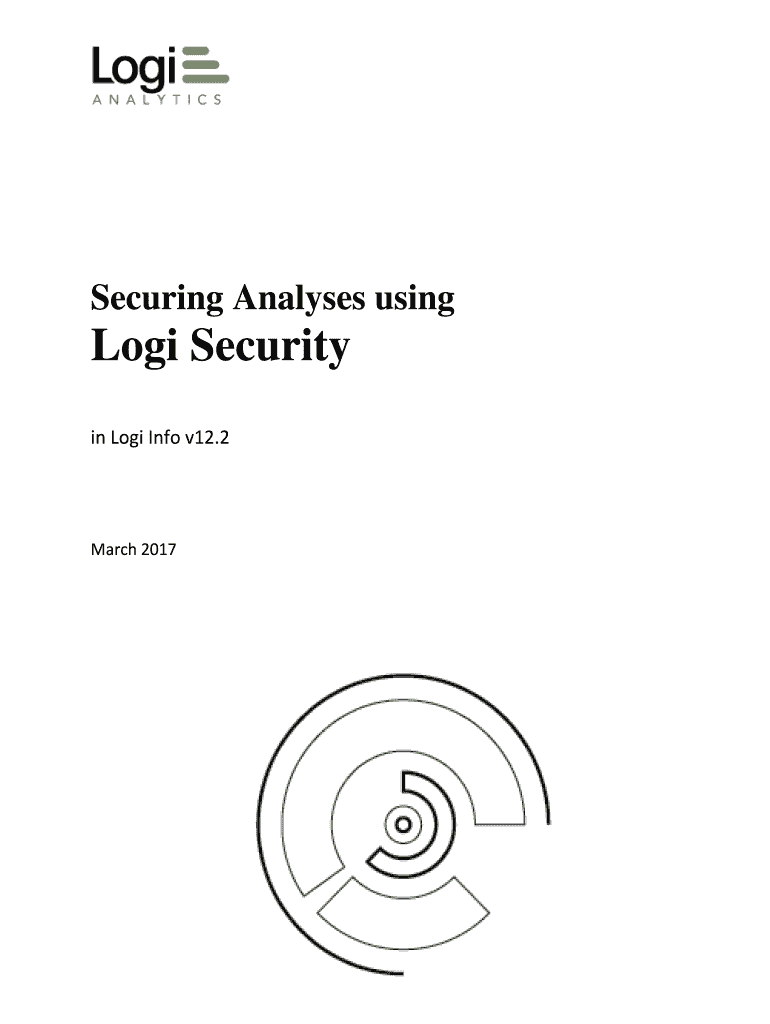 Logi
ANALYTICS

Securing Analyses using

Logi Security

in Logi Info v12.2

March 2017